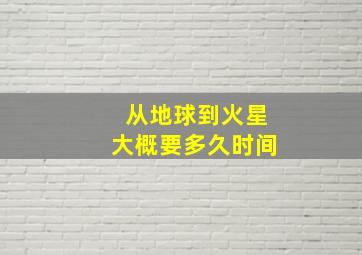 从地球到火星
大概要多久时间